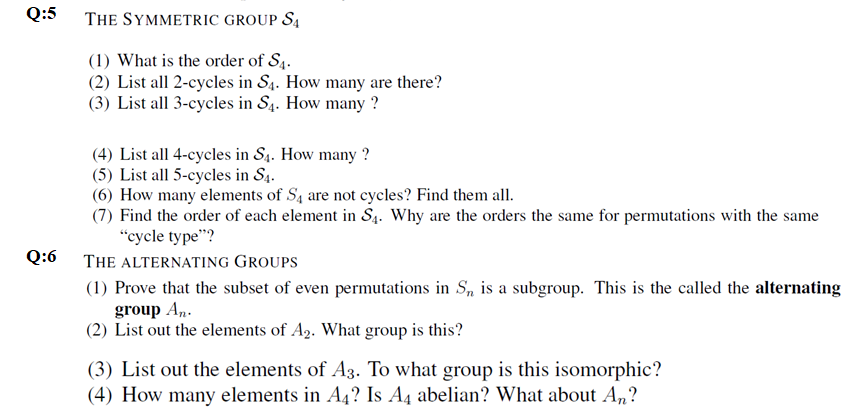 Q:5 THE SYMMETRIC GROUP $\mathcal{S}_4$

(1) What is the order of $\mathcal{S}_4$.
(2) List all 2-cycles in $\mathcal{S}_4$. How many are there?
(3) List all 3-cycles in $\mathcal{S}_4$. How many ?

(4) List all 4-cycles in $\mathcal{S}_4$. How many ?
(5) List all 5-cycles in $\mathcal{S}_4$.
(6) How many elements of $S_4$ are not cycles? Find them all.
(7) Find the order of each element in $\mathcal{S}_4$. Why are the orders the same for permutations with the same "cycle type"?

Q:6 THE ALTERNATING GROUPS

(1) Prove that the subset of even permutations in $S_n$ is a subgroup. This is the called the **alternating group** $A_n$.
(2) List out the elements of $A_2$. What group is this?

(3) List out the elements of $A_3$. To what group is this isomorphic?
(4) How many elements in $A_4$? Is $A_4$ abelian? What about $A_n$?